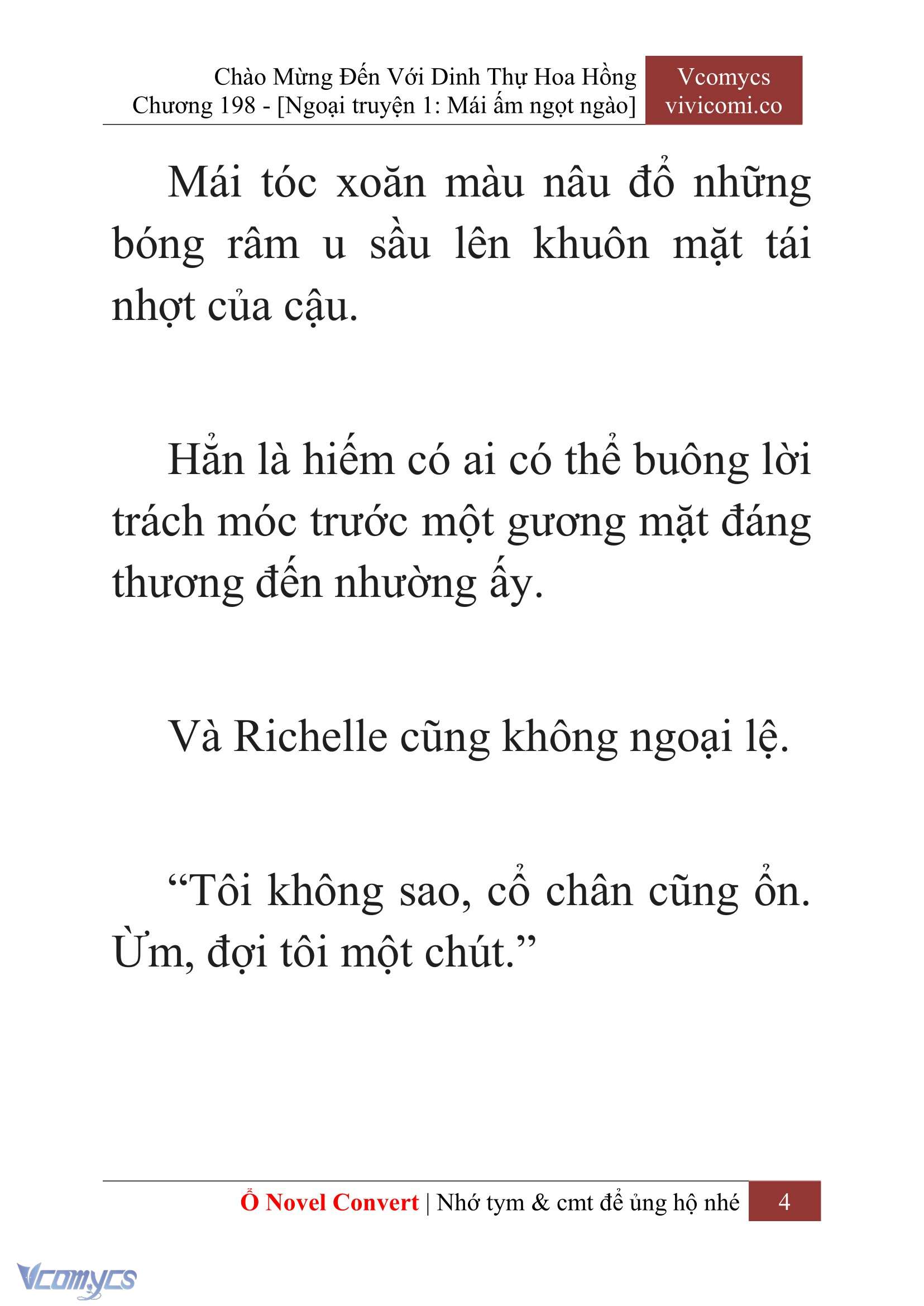 Chào Mừng Đến Với Dinh Thự Hoa Hồng
Chương 198 - [Ngoại truyện 1: Mái ấm ngọt ngào]

Vcomycs
vivicomi.co

Mái tóc xoăn màu nâu đổ những bóng râm u sầu lên khuôn mặt tái nhợt của cậu.

Hẳn là hiếm có ai có thể buông lời trách móc trước một gương mặt đáng thương đến nhường ấy.

Và Richelle cũng không ngoại lệ.

“Tôi không sao, cổ chân cũng ổn. Ừm, đợi tôi một chút.”

Ổ Novel Convert | Nhớ tym & cmt để ủng hộ nhé 4

Vcomycs